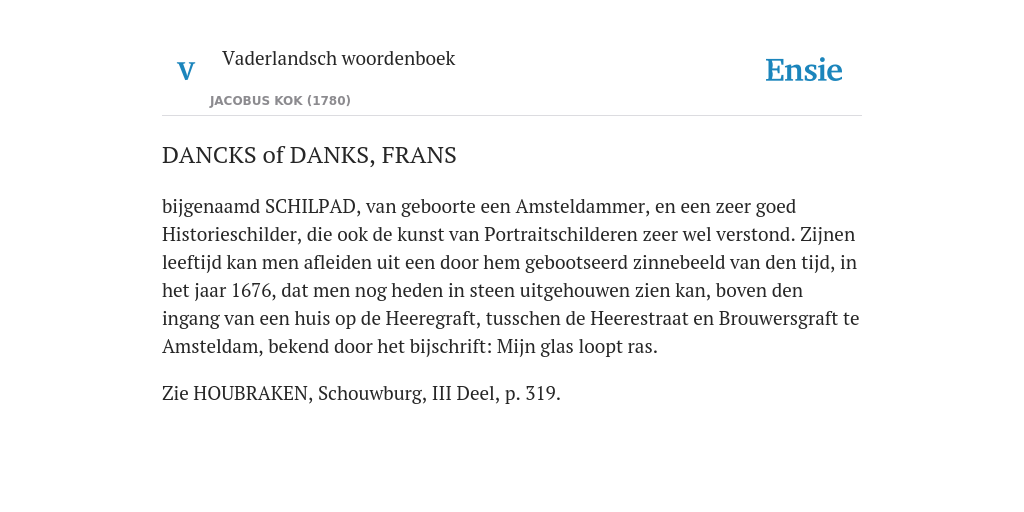 V Vaderlandsch woordenboek

JACOBUS KOK (1780)

Ensie

DANCKS of DANKS, FRANS

bijgenaamd SCHILPAD, van geboorte een Amsteldammer, en een zeer goed Historieschilder, die ook de kunst van Portraitschilderen zeer wel verstond. Zijnen leeftijd kan men afleiden uit een door hem gebootseerd zinnebeeld van den tijd, in het jaar 1676, dat men nog heden in steen uitgehouwen zien kan, boven den ingang van een huis op de Heeregraft, tusschen de Heerestraat en Brouwersgraft te Amsteldam, bekend door het bijschrift: Mijn glas loopt ras.

Zie HOUBRAKEN, Schouwburg, III Deel, p. 319.